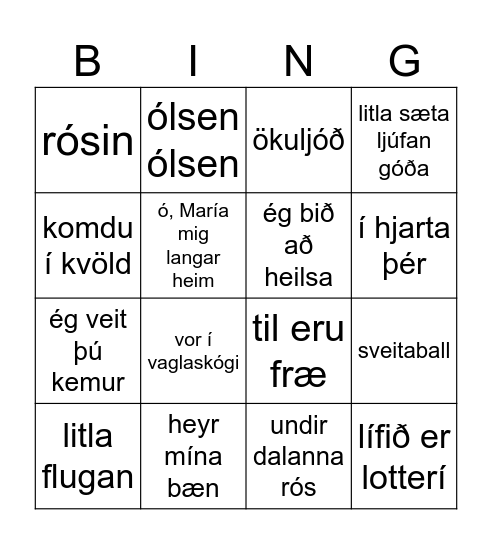 | B | I | N | G |
|---|---|---|---|
| rósin | ólsen ólsen | ökuljóð | litla sæta ljúfan góða |
| komdu í kvöld | ó, María mig langar heim | ég bið að heilsa | í hjarta þér |
| ég veit þú kemur | vor í vaglaskógi | til eru fræ | sveitaball |
| litla flugan | heyr mína bæn | undir dalanna rós | lífið er lotterí |